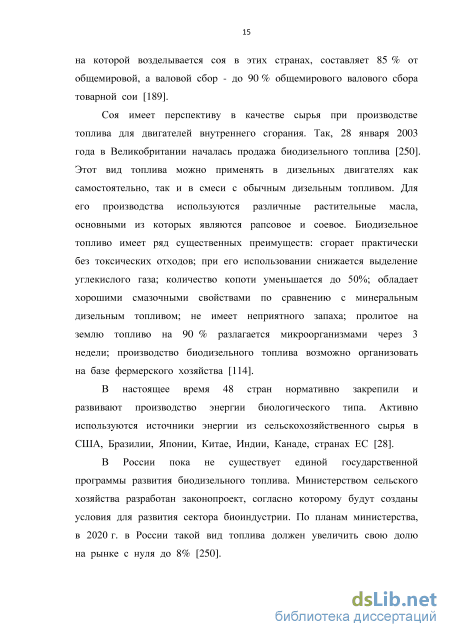 15

на которой возделывается соя в этих странах, составляет 85 % от общемировой, а валовой сбор - до 90 % общемирового валового сбора товарной сои [189].

Соя имеет перспективу в качестве сырья при производстве топлива для двигателей внутреннего сгорания. Так, 28 января 2003 года в Великобритании началась продажа биодизельного топлива [250]. Этот вид топлива можно применять в дизельных двигателях как самостоятельно, так и в смеси с обычным дизельным топливом. Для его производства используются различные растительные масла, основными из которых являются рапсовое и соевое. Биодизельное топливо имеет ряд существенных преимуществ: сгорает практически без токсических отходов; при его использовании снижается выделение углекислого газа; количество копоти уменьшается до 50%; обладает хорошими смазочными свойствами по сравнению с минеральным дизельным топливом; не имеет неприятного запаха; пролитое на землю топливо на 90 % разлагается микроорганизмами через 3 недели; производство биодизельного топлива возможно организовать на базе фермерского хозяйства [114].

В настоящее время 48 стран нормативно закрепили и развивают производство энергии биологического типа. Активно используются источники энергии из сельскохозяйственного сырья в США, Бразилии, Японии, Китае, Индии, Канаде, странах ЕС [28].

В России пока не существует единой государственной программы развития биодизельного топлива. Министерством сельского хозяйства разработан законопроект, согласно которому будут созданы условия для развития сектора биоиндустрии. По планам министерства, в 2020 г. в России такой вид топлива должен увеличить свою долю на рынке с нуля до 8% [250].

dsLib.net
библиотека диссертаций